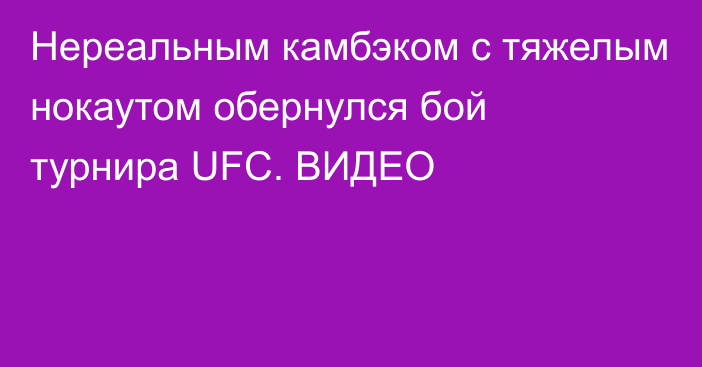 Нереальным камбэком с тяжелым нокаутом обернулся бой турнира UFC. ВИДЕО